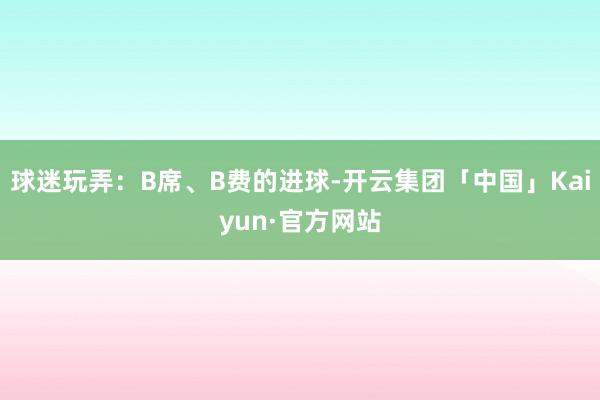 球迷玩弄：B席、B费的进球-开云集团「中国」Kaiyun·官方网站